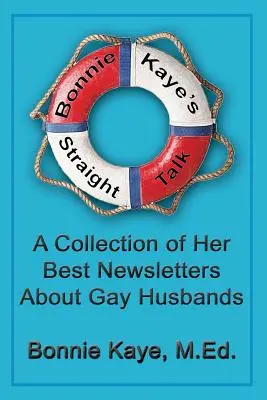 Bonnie Kaye's Straight Talk

A Collection of Her Best Newsletters About Gay Husbands

Bonnie Kaye, M.Ed.